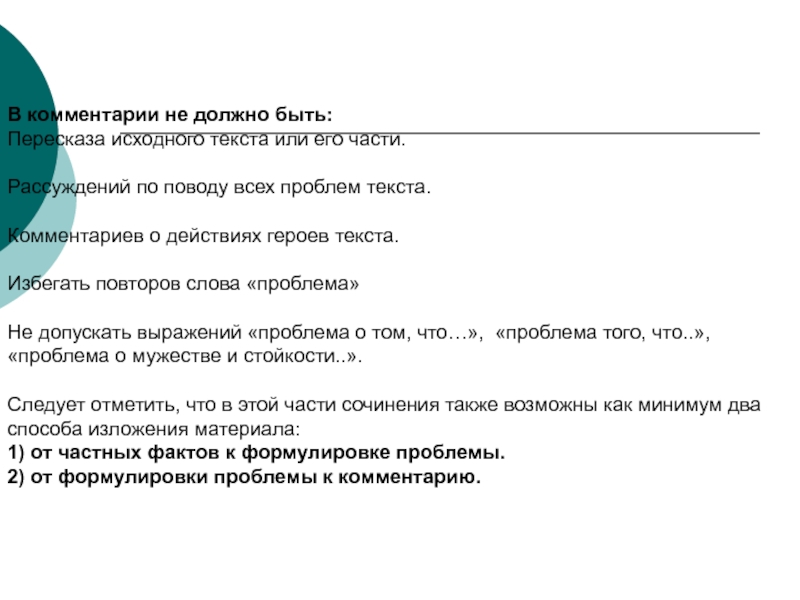 В комментарии не должно быть:
Пересказа исходного текста или его части.

Рассуждений по поводу всех проблем текста.

Комментариев о действиях героев текста.

Избегать повторов слова «проблема»

Не допускать выражений «проблема о том, что…», «проблема того, что..», «проблема о мужестве и стойкости..».

Следует отметить, что в этой части сочинения также возможны как минимум два способа изложения материала:
1) от частных фактов к формулировке проблемы.
2) от формулировки проблемы к комментарию.